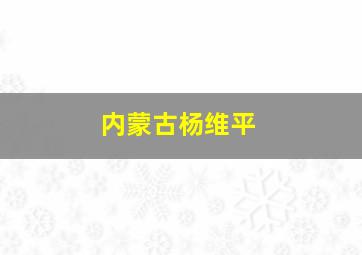 内蒙古杨维平